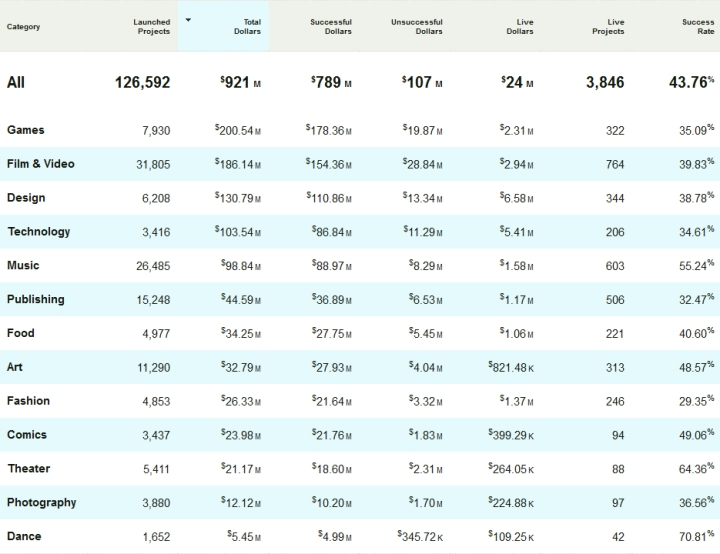 | Category | Launched Projects | Total Dollars | Successful Dollars | Unsuccessful Dollars | Live Dollars | Live Projects | Success Rate |
|---|---|---|---|---|---|---|---|
| All | 126,592 | $921 M | $789 M | $107 M | $24 M | 3,846 | 43.76% |
| Games | 7,930 | $200.54 M | $178.36 M | $19.87 M | $2.31 M | 322 | 35.09% |
| Film & Video | 31,805 | $186.14 M | $154.36 M | $28.84 M | $2.94 M | 764 | 39.83% |
| Design | 6,208 | $130.79 M | $110.86 M | $13.34 M | $6.58 M | 344 | 38.78% |
| Technology | 3,416 | $103.54 M | $86.84 M | $11.29 M | $5.41 M | 206 | 34.61% |
| Music | 26,485 | $98.84 M | $88.97 M | $8.29 M | $1.58 M | 603 | 55.24% |
| Publishing | 15,248 | $44.59 M | $36.89 M | $6.53 M | $1.17 M | 506 | 32.47% |
| Food | 4,977 | $34.25 M | $27.75 M | $5.45 M | $1.06 M | 221 | 40.60% |
| Art | 11,290 | $32.79 M | $27.93 M | $4.04 M | $821.48 K | 313 | 48.57% |
| Fashion | 4,853 | $26.33 M | $21.64 M | $3.32 M | $1.37 M | 246 | 29.35% |
| Comics | 3,437 | $23.98 M | $21.76 M | $1.83 M | $399.29 K | 94 | 49.06% |
| Theater | 5,411 | $21.17 M | $18.60 M | $2.31 M | $264.05 K | 88 | 64.36% |
| Photography | 3,880 | $12.12 M | $10.20 M | $1.70 M | $224.88 K | 97 | 36.56% |
| Dance | 1,652 | $5.45 M | $4.99 M | $345.72 K | $109.25 K | 42 | 70.81% |